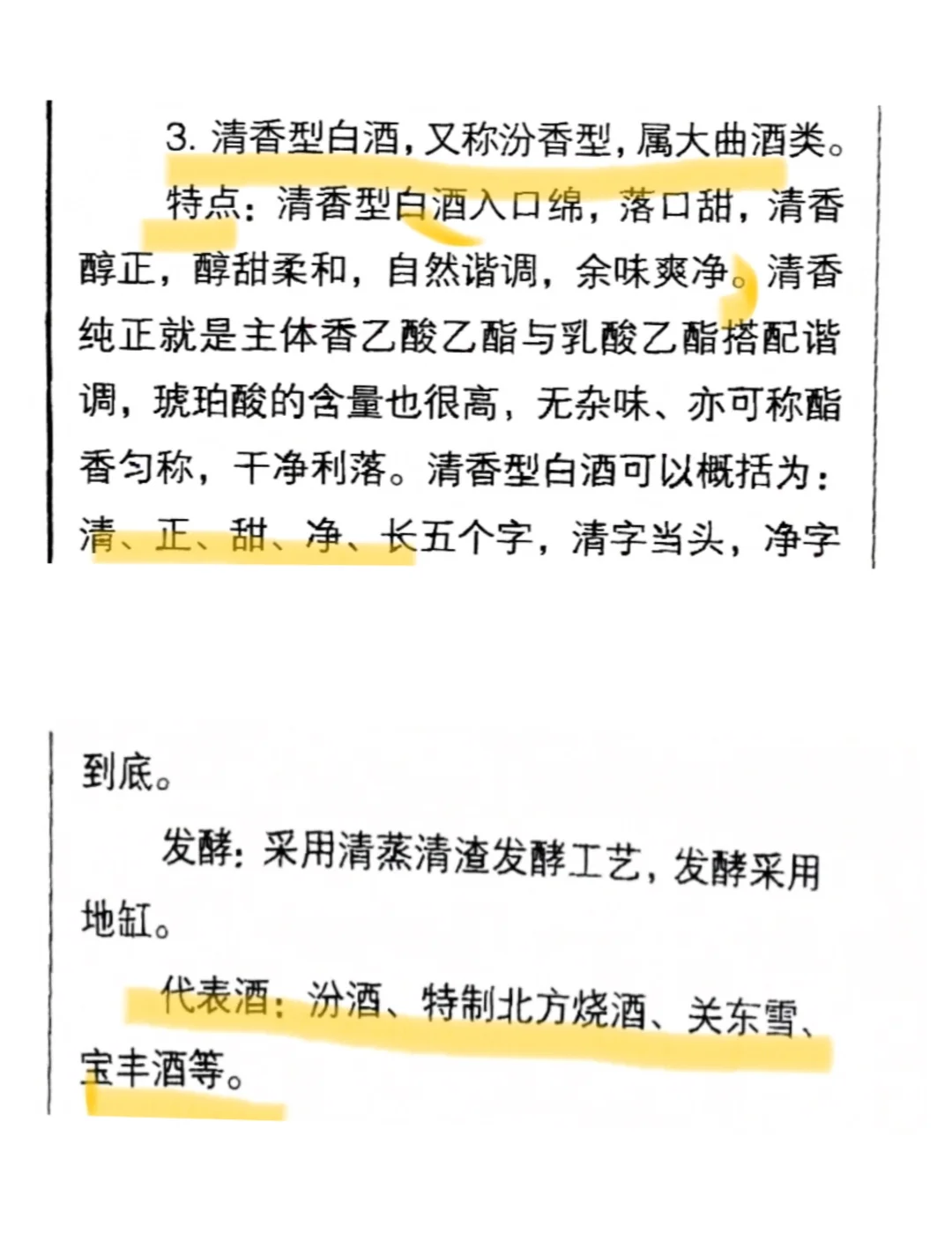 3. 清香型白酒，又称汾香型，属大曲酒类。

特点：清香型白酒入口绵，落口甜，清香醇正，醇甜柔和，自然谐调，余味爽净。清香纯正就是主体香乙酸乙酯与乳酸乙酯搭配谐调，琥珀酸的含量也很高，无杂味、亦可称酯香匀称，干净利落。清香型白酒可以概括为：清、正、甜、净、长五个字，清字当头，净字到底。

发酵：采用清蒸清渣发酵工艺，发酵采用地缸。

代表酒：汾酒、特制北方烧酒、关东雪、宝丰酒等。